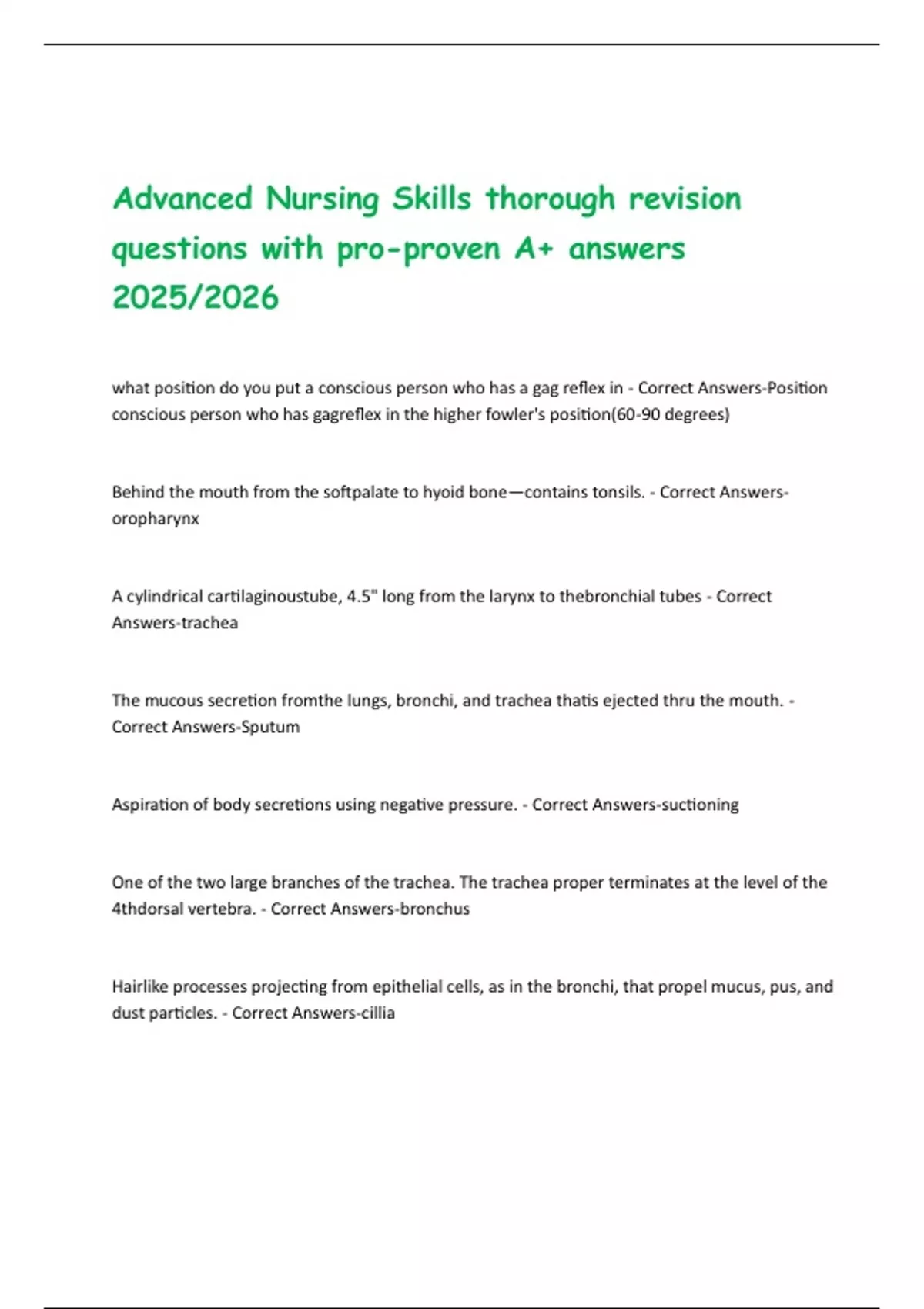 Advanced Nursing Skills thorough revision questions with pro-proven A+ answers 2025/2026

what position do you put a conscious person who has a gag reflex in - Correct Answers-Position conscious person who has gagreflex in the higher fowler's position(60-90 degrees)

Behind the mouth from the softpalate to hyoid bone—contains tonsils. - Correct Answers-oropharynx

A cylindrical cartilaginoustube, 4.5" long from the larynx to thebronchial tubes - Correct Answers-trachea

The mucous secretion fromthe lungs, bronchi, and trachea thatis ejected thru the mouth. - Correct Answers-Sputum

Aspiration of body secretions using negative pressure. - Correct Answers-suctioning

One of the two large branches of the trachea. The trachea proper terminates at the level of the 4thdorsal vertebra. - Correct Answers-bronchus

Hairlike processes projecting from epithelial cells, as in the bronchi, that propel mucus, pus, and dust particles. - Correct Answers-cillia